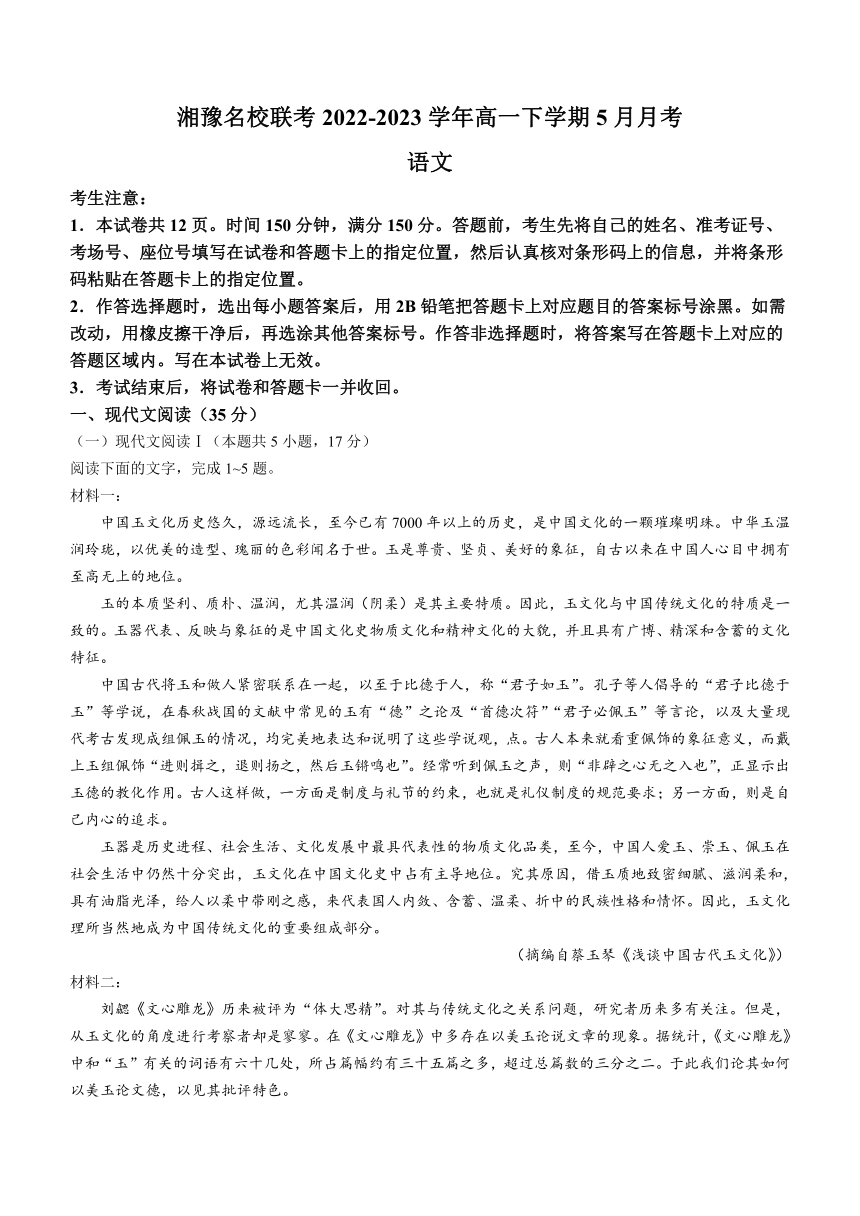 湘豫名校联考 2022-2023 学年高一下学期 5 月月考

语文

考生注意：

1．本试卷共 12 页。时间 150 分钟，满分 150 分。答题前，考生先将自己的姓名、准考证号、考场号、座位号填写在试卷和答题卡上的指定位置，然后认真核对条形码上的信息，并将条形码粘贴在答题卡上的指定位置。

2．作答选择题时，选出每小题答案后，用 2B 铅笔把答题卡上对应题目的答案标号涂黑。如需改动，用橡皮擦干净后，再选涂其他答案标号。作答非选择题时，将答案写在答题卡上对应的答题区域内。写在本试卷上无效。

3．考试结束后，将试卷和答题卡一并收回。

一、现代文阅读（35 分）

（一）现代文阅读Ⅰ（本题共 5 小题，17 分）

阅读下面的文字，完成 1~5 题。

材料一：

中国玉文化历史悠久，源远流长，至今已有 7000 年以上的历史，是中国文化的一颗璀璨明珠。中华玉温润玲珑，以优美的造型、瑰丽的色彩闻名于世。玉是尊贵、坚贞、美好的象征，自古以来在中国人心目中拥有至高无上的地位。

玉的本质坚利、质朴、温润，尤其温润（阴柔）是其主要特质。因此，玉文化与中国传统文化的特质是一致的。玉器代表、反映与象征的是中国文化史物质文化和精神文化的大貌，并且具有广博、精深和含蓄的文化特征。

中国古代将玉和做人紧密联系在一起，以至于比德于人，称“君子如玉”。孔子等人倡导的“君子比德于玉”等学说，在春秋战国的文献中常见的玉有“德”之论及“首德次符”“君子必佩玉”等言论，以及大量现代考古发现成组佩玉的情况，均完美地表达和说明了这些学说观，点。古人本来就看重佩饰的象征意义，而戴上玉组佩饰“进则揖之，退则扬之，然后玉锵鸣也”。经常听到佩玉之声，则“非辟之心无之入也”，正显示出玉德的教化作用。古人这样做，一方面是制度与礼节的约束，也就是礼仪制度的规范要求；另一方面，则是自己内心的追求。

玉器是历史进程、社会生活、文化发展中最具代表性的物质文化品类，至今，中国人爱玉、崇玉、佩玉在社会生活中仍然十分突出，玉文化在中国文化史中占有主导地位。究其原因，借玉质地致密细腻、滋润柔和，具有油脂光泽，给人以柔中带刚之感，来代表国人内敛、含蓄、温柔、折中的民族性格和情怀。因此，玉文化理所当然地成为中国传统文化的重要组成部分。

（摘编自蔡玉琴《浅谈中国古代玉文化》）

材料二：

刘勰《文心雕龙》历来被评为“体大思精”。对其与传统文化之关系问题，研究者历来多有关注。但是，从玉文化的角度进行考察者却是寥寥。在《文心雕龙》中多存在以美玉论说文章的现象。据统计，《文心雕龙》中和“玉”有关的词语有六十几处，所占篇幅约有三十五篇之多，超过总篇数的三分之二。于此我们论其如何以美玉论文德，以见其批评特色。